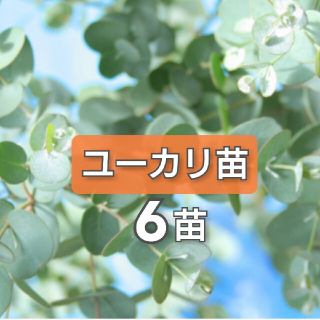 ユーカリ苗

6苗